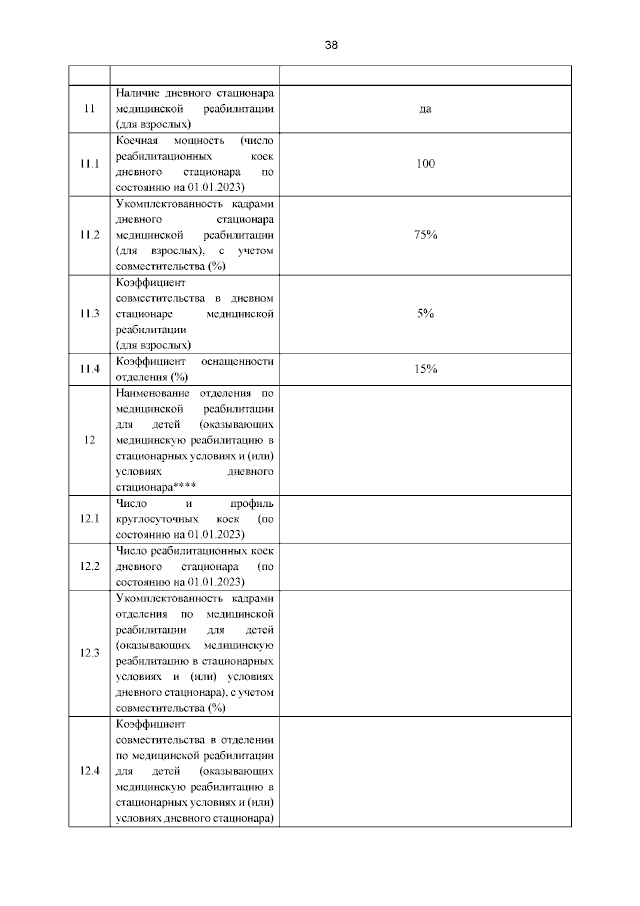 38

| | | |
|---|---|---|
| 11 | Наличие дневного стационара медицинской реабилитации (для взрослых) | да |
| 11.1 | Коечная мощность (число реабилитационных коек дневного стационара по состоянию на 01.01.2023) | 100 |
| 11.2 | Укомплектованность кадрами дневного стационара медицинской реабилитации (для взрослых), с учетом совместительства (%) | 75% |
| 11.3 | Коэффициент совместительства в дневном стационаре медицинской реабилитации (для взрослых) | 5% |
| 11.4 | Коэффициент оснащенности отделения (%) | 15% |
| 12 | Наименование отделения по медицинской реабилитации для детей (оказывающих медицинскую реабилитацию в стационарных условиях и (или) условиях дневного стационара**** | |
| 12.1 | Число и профиль круглосуточных коек (по состоянию на 01.01.2023) | |
| 12.2 | Число реабилитационных коек дневного стационара (по состоянию на 01.01.2023) | |
| 12.3 | Укомплектованность кадрами отделения по медицинской реабилитации для детей (оказывающих медицинскую реабилитацию в стационарных условиях и (или) условиях дневного стационара), с учетом совместительства (%) | |
| 12.4 | Коэффициент совместительства в отделении по медицинской реабилитации для детей (оказывающих медицинскую реабилитацию в стационарных условиях и (или) условиях дневного стационара) | |